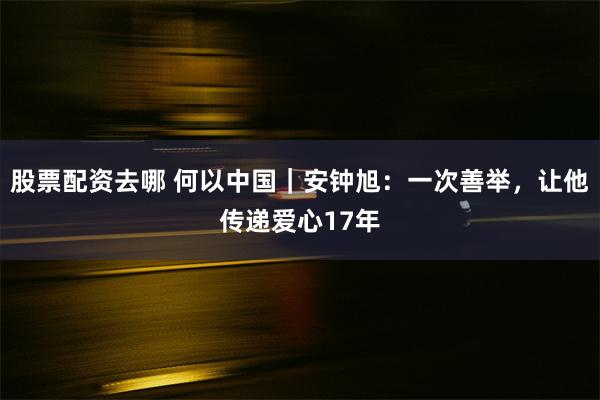 股票配资去哪 何以中国｜安钟旭：一次善举，让他传递爱心17年